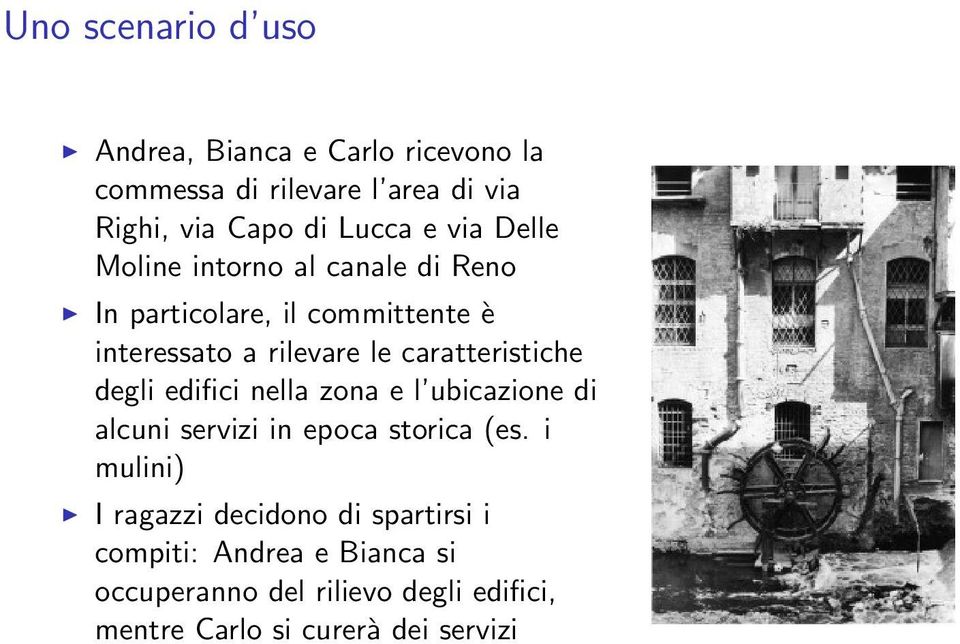 Uno scenario d'uso

▶ Andrea, Bianca e Carlo ricevono la commessa di rilevare l'area di via Righi, via Capo di Lucca e via Delle Moline intorno al canale di Reno

▶ In particolare, il committente è interessato a rilevare le caratteristiche degli edifici nella zona e l'ubicazione di alcuni servizi in epoca storica (es. i mulini)

▶ I ragazzi decidono di spartirsi i compiti: Andrea e Bianca si occuperanno del rilievo degli edifici, mentre Carlo si curerà dei servizi